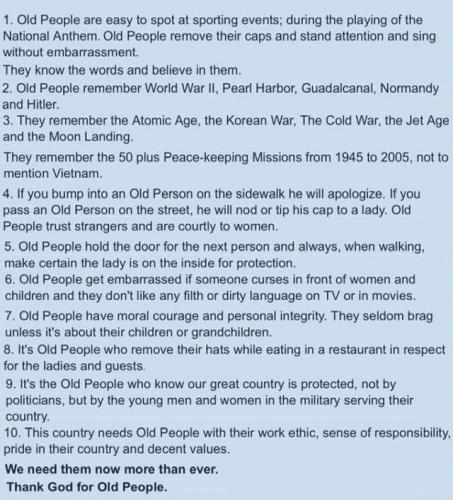 1. Old People are easy to spot at sporting events; during the playing of the National Anthem. Old People remove their caps and stand attention and sing without embarrassment.

They know the words and believe in them.

2. Old People remember World War II, Pearl Harbor, Guadalcanal, Normandy and Hitler.

3. They remember the Atomic Age, the Korean War, The Cold War, the Jet Age and the Moon Landing.

They remember the 50 plus Peace-keeping Missions from 1945 to 2005, not to mention Vietnam.

4. If you bump into an Old Person on the sidewalk he will apologize. If you pass an Old Person on the street, he will nod or tip his cap to a lady. Old People trust strangers and are courtly to women.

5. Old People hold the door for the next person and always, when walking, make certain the lady is on the inside for protection.

6. Old People get embarrassed if someone curses in front of women and children and they don't like any filth or dirty language on TV or in movies.

7. Old People have moral courage and personal integrity. They seldom brag unless it's about their children or grandchildren.

8. It's Old People who remove their hats while eating in a restaurant in respect for the ladies and guests.

9. It's the Old People who know our great country is protected, not by politicians, but by the young men and women in the military serving their country.

10. This country needs Old People with their work ethic, sense of responsibility, pride in their country and decent values.

We need them now more than ever.

Thank God for Old People.